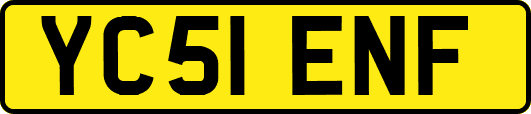 YC51 ENF